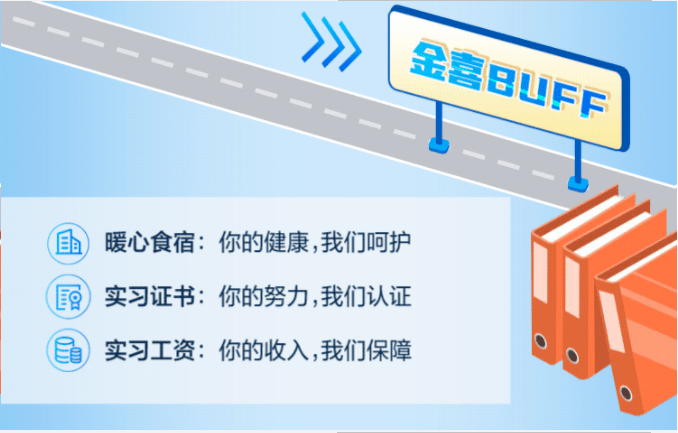 金喜BUFF

暖心食宿：你的健康，我们呵护

实习证书：你的努力，我们认证

实习工资：你的收入，我们保障